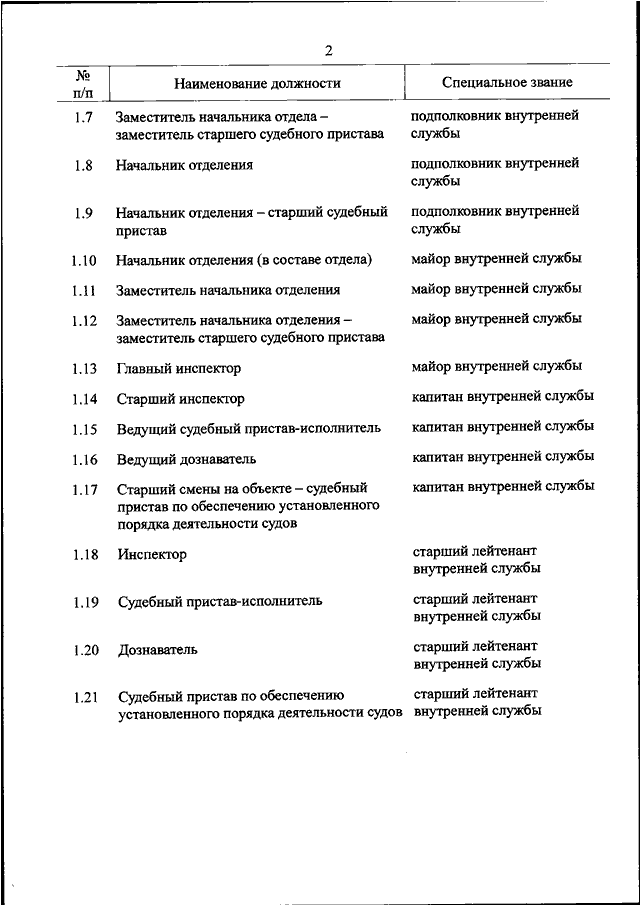 2

| № п/п | Наименование должности | Специальное звание |
|---|---|---|
| 1.7 | Заместитель начальника отдела – заместитель старшего судебного пристава | подполковник внутренней службы |
| 1.8 | Начальник отделения | подполковник внутренней службы |
| 1.9 | Начальник отделения – старший судебный пристав | подполковник внутренней службы |
| 1.10 | Начальник отделения (в составе отдела) | майор внутренней службы |
| 1.11 | Заместитель начальника отделения | майор внутренней службы |
| 1.12 | Заместитель начальника отделения – заместитель старшего судебного пристава | майор внутренней службы |
| 1.13 | Главный инспектор | майор внутренней службы |
| 1.14 | Старший инспектор | капитан внутренней службы |
| 1.15 | Ведущий судебный пристав-исполнитель | капитан внутренней службы |
| 1.16 | Ведущий дознаватель | капитан внутренней службы |
| 1.17 | Старший смены на объекте – судебный пристав по обеспечению установленного порядка деятельности судов | капитан внутренней службы |
| 1.18 | Инспектор | старший лейтенант внутренней службы |
| 1.19 | Судебный пристав-исполнитель | старший лейтенант внутренней службы |
| 1.20 | Дознаватель | старший лейтенант внутренней службы |
| 1.21 | Судебный пристав по обеспечению установленного порядка деятельности судов | старший лейтенант внутренней службы |